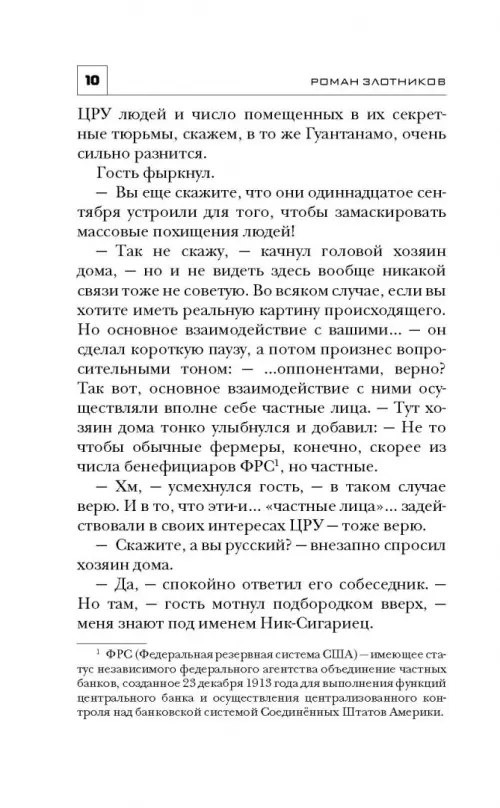 10

РОМАН ЗЛОТНИКОВ

ЦРУ людей и число помещенных в их секретные тюрьмы, скажем, в то же Гуантанамо, очень сильно разнится.

Гость фыркнул.

— Вы еще скажите, что они одиннадцатое сентября устроили для того, чтобы замаскировать массовые похищения людей!

— Так не скажу, — качнул головой хозяин дома, — но и не видеть здесь вообще никакой связи тоже не советую. Во всяком случае, если вы хотите иметь реальную картину происходящего. Но основное взаимодействие с вашими... — он сделал короткую паузу, а потом произнес вопросительными тоном: — ...оппонентами, верно? Так вот, основное взаимодействие с ними осуществляли вполне себе частные лица. — Тут хозяин дома тонко улыбнулся и добавил: — Не то чтобы обычные фермеры, конечно, скорее из числа бенефициаров ФРС$^1$, но частные.

— Хм, — усмехнулся гость, — в таком случае верю. И в то, что эти-и... «частные лица»... задействовали в своих интересах ЦРУ — тоже верю.

— Скажите, а вы русский? — внезапно спросил хозяин дома.

— Да, — спокойно ответил его собеседник. — Но там, — гость мотнул подбородком вверх, — меня знают под именем Ник-Сигариец.

$^1$ ФРС (Федеральная резервная система США) — имеющее статус независимого федерального агентства объединение частных банков, созданное 23 декабря 1913 года для выполнения функций центрального банка и осуществления централизованного контроля над банковской системой Соединённых Штатов Америки.